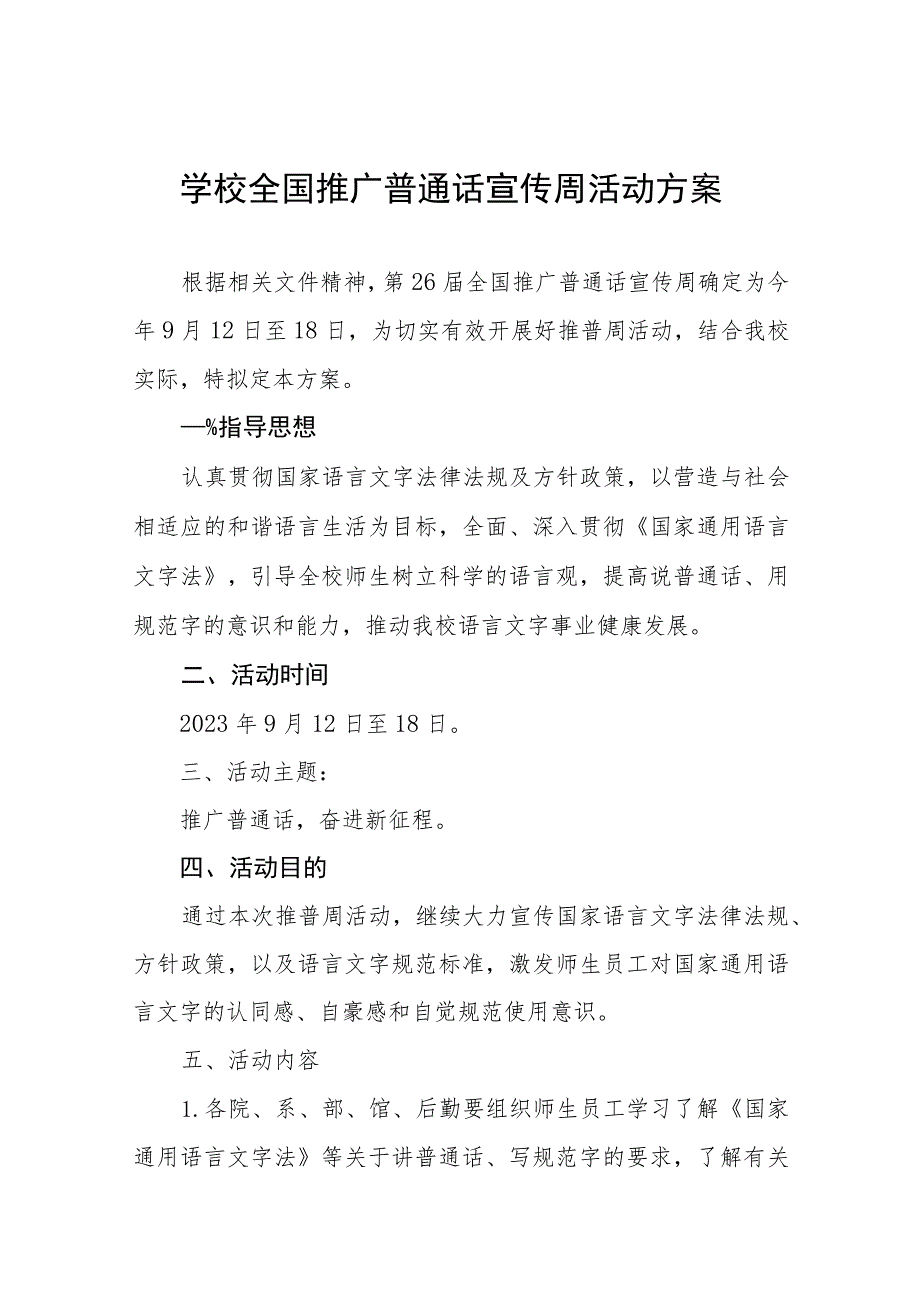 学校全国推广普通话宣传周活动方案

根据相关文件精神，第26届全国推广普通话宣传周确定为今年9月12日至18日，为切实有效开展好推普周活动，结合我校实际，特拟定本方案。

—%指导思想

认真贯彻国家语言文字法律法规及方针政策，以营造与社会相适应的和谐语言生活为目标，全面、深入贯彻《国家通用语言文字法》，引导全校师生树立科学的语言观，提高说普通话、用规范字的意识和能力，推动我校语言文字事业健康发展。

二、活动时间

2023年9月12日至18日。

三、活动主题：

推广普通话，奋进新征程。

四、活动目的

通过本次推普周活动，继续大力宣传国家语言文字法律法规、方针政策，以及语言文字规范标准，激发师生员工对国家通用语言文字的认同感、自豪感和自觉规范使用意识。

五、活动内容

1.各院、系、部、馆、后勤要组织师生员工学习了解《国家通用语言文字法》等关于讲普通话、写规范字的要求，了解有关